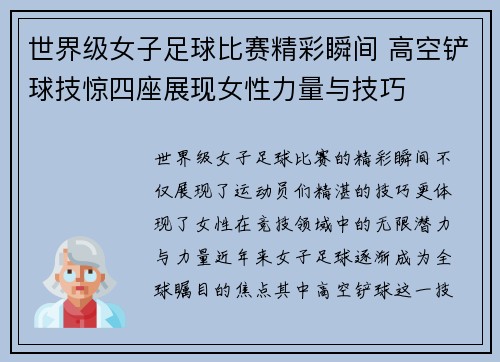 世界级女子足球比赛精彩瞬间 高空铲球技惊四座展现女性力量与技巧

世界级女子足球比赛的精彩瞬间不仅展现了运动员们精湛的技巧更体现了女性在竞技领域中的无限潜力与力量近年来女子足球逐渐成为全球瞩目的焦点其中高空铲球这一技